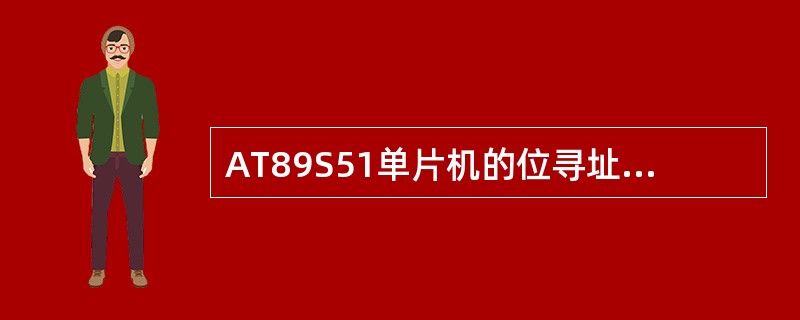 AT89S51单片机的位寻址...